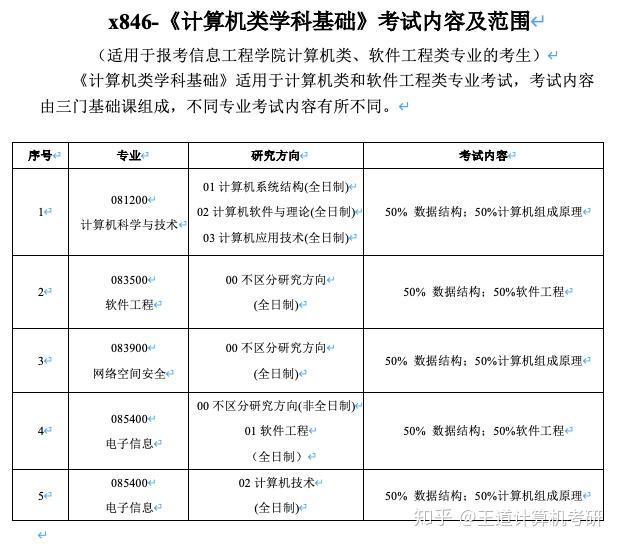 x846-《计算机类学科基础》考试内容及范围

（适用于报考信息工程学院计算机类、软件工程类专业的考生）

《计算机类学科基础》适用于计算机类和软件工程类专业考试，考试内容由三门基础课组成，不同专业考试内容有所不同。

| 序号 | 专业 | 研究方向 | 考试内容 |
|---|---|---|---|
| 1 | 081200 计算机科学与技术 | 01 计算机系统结构(全日制) 02 计算机软件与理论(全日制) 03 计算机应用技术(全日制) | 50% 数据结构；50%计算机组成原理 |
| 2 | 083500 软件工程 | 00 不区分研究方向 (全日制) | 50% 数据结构；50%软件工程 |
| 3 | 083900 网络空间安全 | 00 不区分研究方向 (全日制) | 50% 数据结构；50%计算机组成原理 |
| 4 | 085400 电子信息 | 00 不区分研究方向(非全日制) 01 软件工程 （全日制） | 50% 数据结构；50%软件工程 |
| 5 | 085400 电子信息 | 02 计算机技术 (全日制) | 50% 数据结构；50%计算机组成原理 |

知乎 @王道计算机考研